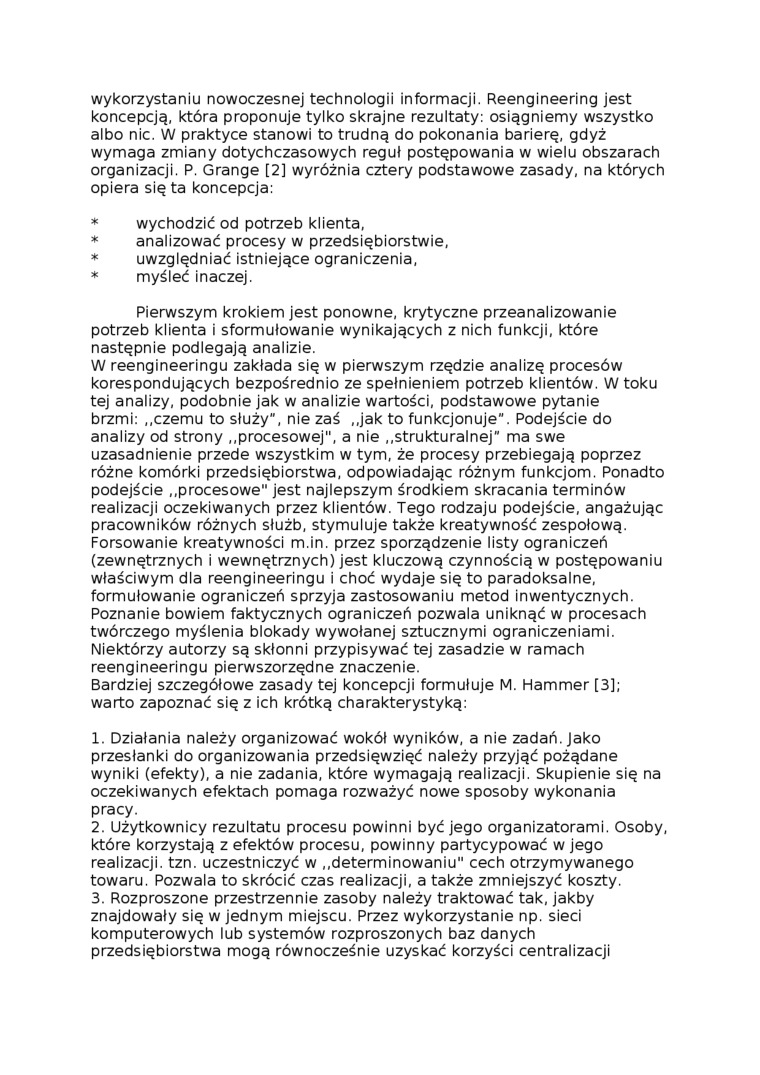 wykorzystaniu nowoczesnej technologii informacji. Reengineering jest koncepcją, która proponuje tylko skrajne rezultaty: osiągniemy wszystko albo nic. W praktyce stanowi to trudną do pokonania barierę, gdyż wymaga zmiany dotychczasowych reguł postępowania w wielu obszarach organizacji. P. Grange [2] wyróżnia cztery podstawowe zasady, na których opiera się ta koncepcja:

* wychodzić od potrzeb klienta,
* analizować procesy w przedsiębiorstwie,
* uwzględniać istniejące ograniczenia,
* myśleć inaczej.

Pierwszym krokiem jest ponowne, krytyczne przeanalizowanie potrzeb klienta i sformułowanie wynikających z nich funkcji, które następnie podlegają analizie.
W reengineeringu zakłada się w pierwszym rzędzie analizę procesów korespondujących bezpośrednio ze spełnieniem potrzeb klientów. W toku tej analizy, podobnie jak w analizie wartości, podstawowe pytanie brzmi: ,,czemu to służy", nie zaś ,,jak to funkcjonuje". Podejście do analizy od strony ,,procesowej", a nie ,,strukturalnej" ma swe uzasadnienie przede wszystkim w tym, że procesy przebiegają poprzez różne komórki przedsiębiorstwa, odpowiadając różnym funkcjom. Ponadto podejście ,,procesowe" jest najlepszym środkiem skracania terminów realizacji oczekiwanych przez klientów. Tego rodzaju podejście, angażując pracowników różnych służb, stymuluje także kreatywność zespołową. Forsowanie kreatywności m.in. przez sporządzenie listy ograniczeń (zewnętrznych i wewnętrznych) jest kluczową czynnością w postępowaniu właściwym dla reengineeringu i choć wydaje się to paradoksalne, formułowanie ograniczeń sprzyja zastosowaniu metod inwentycznych. Poznanie bowiem faktycznych ograniczeń pozwala uniknąć w procesach twórczego myślenia blokady wywołanej sztucznymi ograniczeniami. Niektórzy autorzy są skłonni przypisywać tej zasadzie w ramach reengineeringu pierwszorzędne znaczenie.
Bardziej szczegółowe zasady tej koncepcji formułuje M. Hammer [3]; warto zapoznać się z ich krótką charakterystyką:

1. Działania należy organizować wokół wyników, a nie zadań. Jako przesłanki do organizowania przedsięwzięć należy przyjąć pożądane wyniki (efekty), a nie zadania, które wymagają realizacji. Skupienie się na oczekiwanych efektach pomaga rozważyć nowe sposoby wykonania pracy.
2. Użytkownicy rezultatu procesu powinni być jego organizatorami. Osoby, które korzystają z efektów procesu, powinny partycypować w jego realizacji. tzn. uczestniczyć w ,,determinowaniu" cech otrzymywanego towaru. Pozwala to skrócić czas realizacji, a także zmniejszyć koszty.
3. Rozproszone przestrzennie zasoby należy traktować tak, jakby znajdowały się w jednym miejscu. Przez wykorzystanie np. sieci komputerowych lub systemów rozproszonych baz danych przedsiębiorstwa mogą równocześnie uzyskać korzyści centralizacji